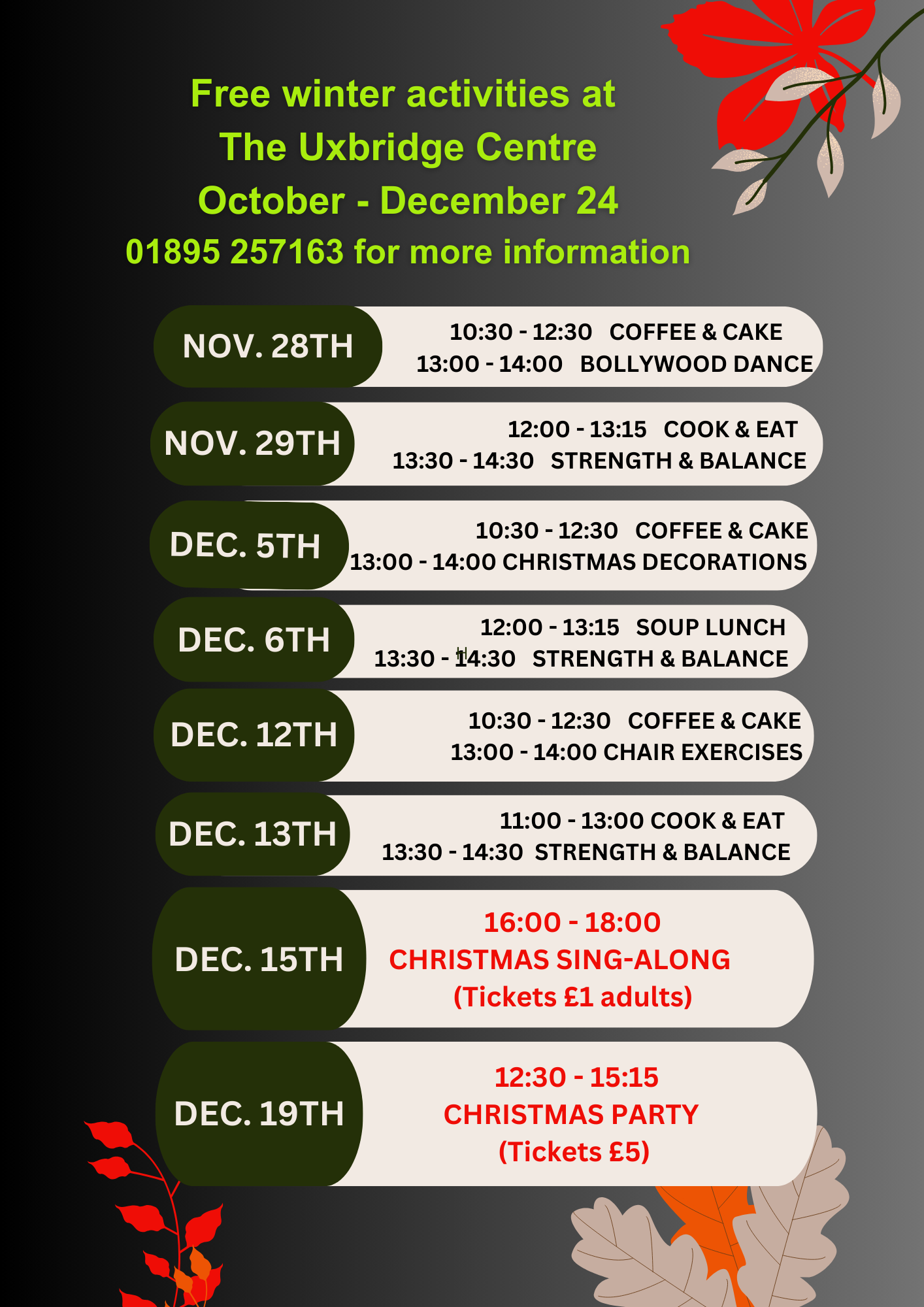 Free winter activities at
The Uxbridge Centre
October - December 24
01895 257163 for more information

NOV. 28TH
10:30 - 12:30 COFFEE & CAKE
13:00 - 14:00 BOLLYWOOD DANCE

NOV. 29TH
12:00 - 13:15 COOK & EAT
13:30 - 14:30 STRENGTH & BALANCE

DEC. 5TH
10:30 - 12:30 COFFEE & CAKE
13:00 - 14:00 CHRISTMAS DECORATIONS

DEC. 6TH
12:00 - 13:15 SOUP LUNCH
13:30 - 14:30 STRENGTH & BALANCE

DEC. 12TH
10:30 - 12:30 COFFEE & CAKE
13:00 - 14:00 CHAIR EXERCISES

DEC. 13TH
11:00 - 13:00 COOK & EAT
13:30 - 14:30 STRENGTH & BALANCE

DEC. 15TH
16:00 - 18:00
CHRISTMAS SING-ALONG
(Tickets £1 adults)

DEC. 19TH
12:30 - 15:15
CHRISTMAS PARTY
(Tickets £5)